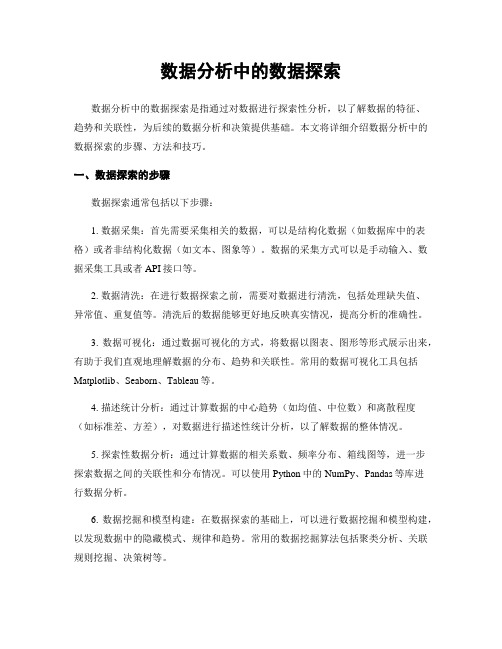 数据分析中的数据探索

数据分析中的数据探索是指通过对数据进行探索性分析，以了解数据的特征、趋势和关联性，为后续的数据分析和决策提供基础。本文将详细介绍数据分析中的数据探索的步骤、方法和技巧。

一、数据探索的步骤

数据探索通常包括以下步骤：

1. 数据采集：首先需要采集相关的数据，可以是结构化数据（如数据库中的表格）或者非结构化数据（如文本、图象等）。数据的采集方式可以是手动输入、数据采集工具或者 API 接口等。

2. 数据清洗：在进行数据探索之前，需要对数据进行清洗，包括处理缺失值、异常值、重复值等。清洗后的数据能够更好地反映真实情况，提高分析的准确性。

3. 数据可视化：通过数据可视化的方式，将数据以图表、图形等形式展示出来，有助于我们直观地理解数据的分布、趋势和关联性。常用的数据可视化工具包括 Matplotlib、Seaborn、Tableau 等。

4. 描述统计分析：通过计算数据的中心趋势（如均值、中位数）和离散程度（如标准差、方差），对数据进行描述性统计分析，以了解数据的整体情况。

5. 探索性数据分析：通过计算数据的相关系数、频率分布、箱线图等，进一步探索数据之间的关联性和分布情况。可以使用 Python 中的 NumPy、Pandas 等库进行数据分析。

6. 数据挖掘和模型构建：在数据探索的基础上，可以进行数据挖掘和模型构建，以发现数据中的隐藏模式、规律和趋势。常用的数据挖掘算法包括聚类分析、关联规则挖掘、决策树等。